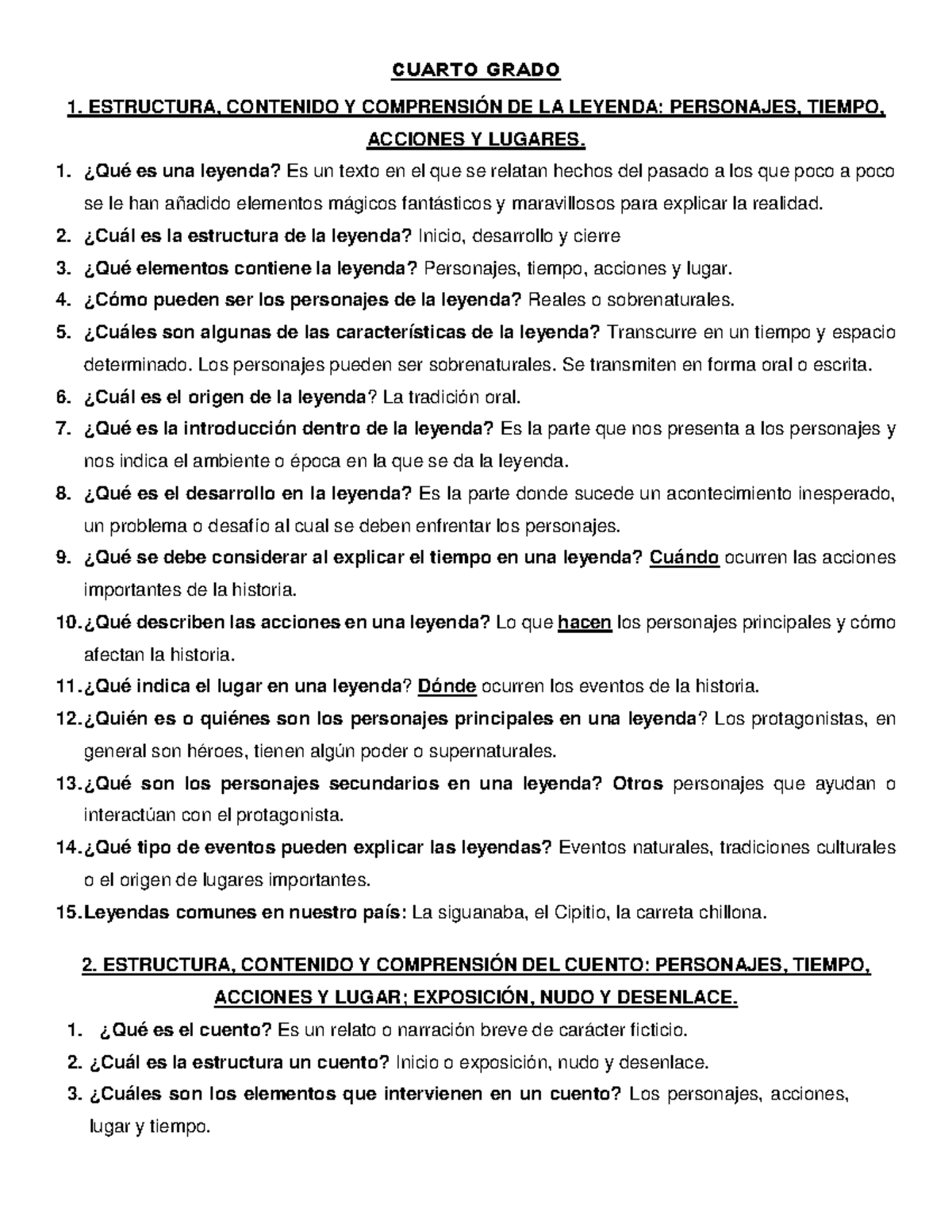 CUARTO GRADO

1. ESTRUCTURA, CONTENIDO Y COMPRENSIÓN DE LA LEYENDA: PERSONAJES, TIEMPO, ACCIONES Y LUGARES.

1. ¿Qué es una leyenda? Es un texto en el que se relatan hechos del pasado a los que poco a poco se le han añadido elementos mágicos fantásticos y maravillosos para explicar la realidad.
2. ¿Cuál es la estructura de la leyenda? Inicio, desarrollo y cierre
3. ¿Qué elementos contiene la leyenda? Personajes, tiempo, acciones y lugar.
4. ¿Cómo pueden ser los personajes de la leyenda? Reales o sobrenaturales.
5. ¿Cuáles son algunas de las características de la leyenda? Transcurre en un tiempo y espacio determinado. Los personajes pueden ser sobrenaturales. Se transmiten en forma oral o escrita.
6. ¿Cuál es el origen de la leyenda? La tradición oral.
7. ¿Qué es la introducción dentro de la leyenda? Es la parte que nos presenta a los personajes y nos indica el ambiente o época en la que se da la leyenda.
8. ¿Qué es el desarrollo en la leyenda? Es la parte donde sucede un acontecimiento inesperado, un problema o desafío al cual se deben enfrentar los personajes.
9. ¿Qué se debe considerar al explicar el tiempo en una leyenda? Cuándo ocurren las acciones importantes de la historia.
10. ¿Qué describen las acciones en una leyenda? Lo que hacen los personajes principales y cómo afectan la historia.
11. ¿Qué indica el lugar en una leyenda? Dónde ocurren los eventos de la historia.
12. ¿Quién es o quiénes son los personajes principales en una leyenda? Los protagonistas, en general son héroes, tienen algún poder o supernaturales.
13. ¿Qué son los personajes secundarios en una leyenda? Otros personajes que ayudan o interactúan con el protagonista.
14. ¿Qué tipo de eventos pueden explicar las leyendas? Eventos naturales, tradiciones culturales o el origen de lugares importantes.
15. Leyendas comunes en nuestro país: La siguanaba, el Cipitio, la carreta chillona.

2. ESTRUCTURA, CONTENIDO Y COMPRENSIÓN DEL CUENTO: PERSONAJES, TIEMPO, ACCIONES Y LUGAR; EXPOSICIÓN, NUDO Y DESENLACE.

1. ¿Qué es el cuento? Es un relato o narración breve de carácter ficticio.
2. ¿Cuál es la estructura un cuento? Inicio o exposición, nudo y desenlace.
3. ¿Cuáles son los elementos que intervienen en un cuento? Los personajes, acciones, lugar y tiempo.